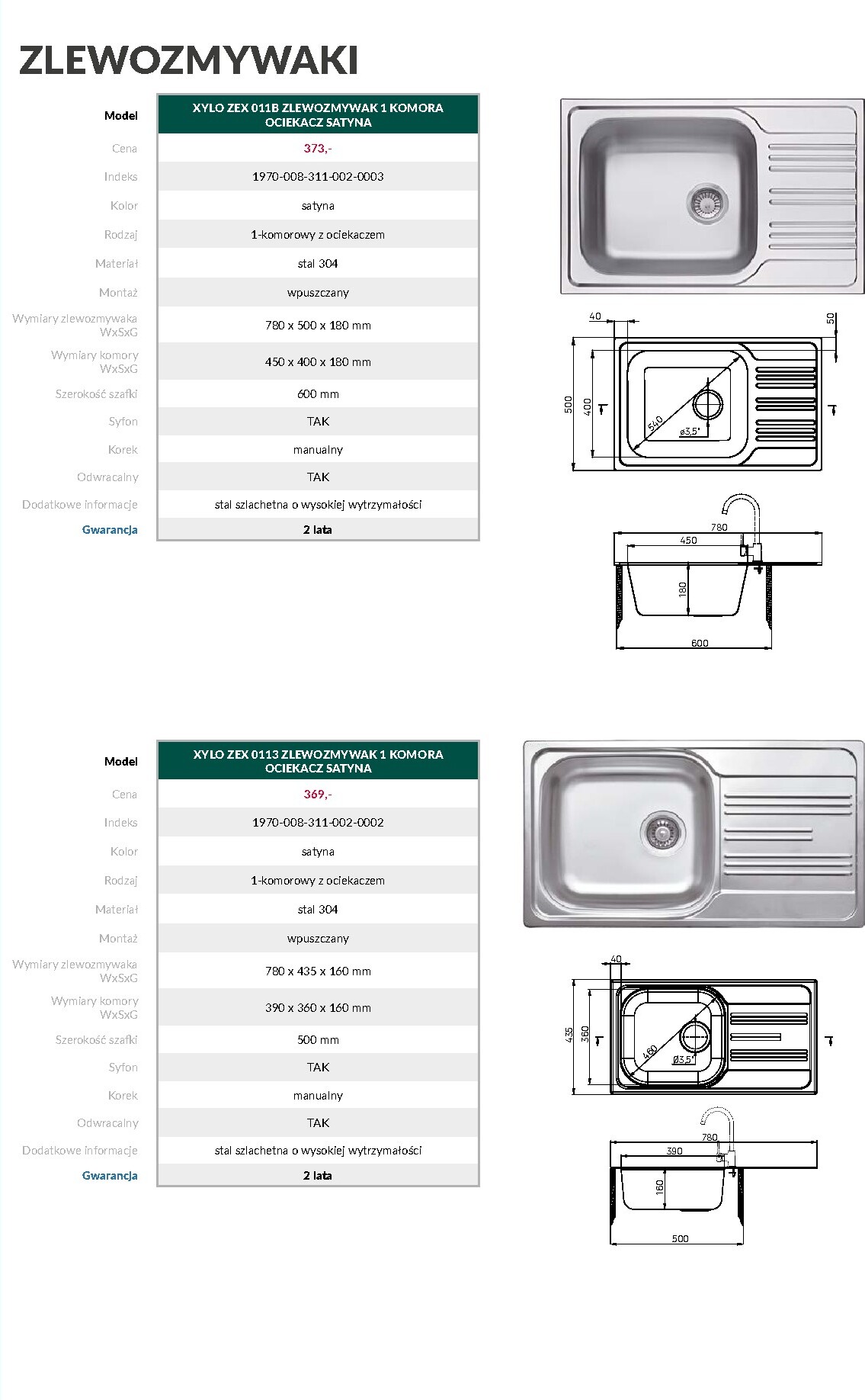 ZLEWOZMYWAKI

| Model | XYLO ZEX 011B ZLEWOZMYWAK 1 KOMORA OCIEKACZ SATYNA |
|---|---|
| Cena | 373,- |
| Indeks | 1970-008-311-002-0003 |
| Kolor | satyna |
| Rodzaj | 1-komorowy z ociekaczem |
| Materiał | stal 304 |
| Montaż | wpuszczany |
| Wymiary zlewozmywaka WxSxG | 780 x 500 x 180 mm |
| Wymiary komory WxSxG | 450 x 400 x 180 mm |
| Szerokość szafki | 600 mm |
| Syfon | TAK |
| Korek | manualny |
| Odwracalny | TAK |
| Dodatkowe informacje | stal szlachetna o wysokiej wytrzymałości |
| Gwarancja | 2 lata |

40
50
500
400
540
ø3,5"
780
450
180
600

| Model | XYLO ZEX 0113 ZLEWOZMYWAK 1 KOMORA OCIEKACZ SATYNA |
|---|---|
| Cena | 369,- |
| Indeks | 1970-008-311-002-0002 |
| Kolor | satyna |
| Rodzaj | 1-komorowy z ociekaczem |
| Materiał | stal 304 |
| Montaż | wpuszczany |
| Wymiary zlewozmywaka WxSxG | 780 x 435 x 160 mm |
| Wymiary komory WxSxG | 390 x 360 x 160 mm |
| Szerokość szafki | 500 mm |
| Syfon | TAK |
| Korek | manualny |
| Odwracalny | TAK |
| Dodatkowe informacje | stal szlachetna o wysokiej wytrzymałości |
| Gwarancja | 2 lata |

40
435
360
460
ø3,5"
780
390
160
500